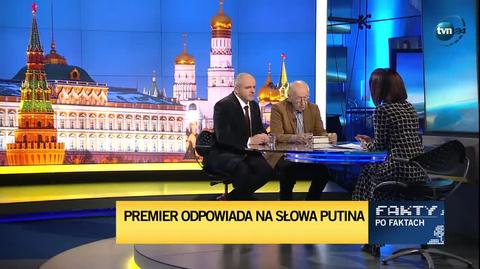 tvn24

PREMIER ODPOWIADA NA SŁOWA PUTINA

FAKTY PO FAKTACH